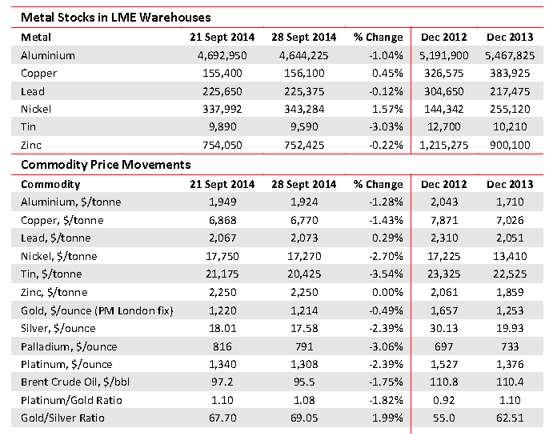 Metal Stocks in LME Warehouses

| Metal | 21 Sept 2014 | 28 Sept 2014 | % Change | Dec 2012 | Dec 2013 |
|---|---|---|---|---|---|
| Aluminium | 4,692,950 | 4,644,225 | -1.04% | 5,191,900 | 5,467,825 |
| Copper | 155,400 | 156,100 | 0.45% | 326,575 | 383,925 |
| Lead | 225,650 | 225,375 | -0.12% | 304,650 | 217,475 |
| Nickel | 337,992 | 343,284 | 1.57% | 144,342 | 255,120 |
| Tin | 9,890 | 9,590 | -3.03% | 12,700 | 10,210 |
| Zinc | 754,050 | 752,425 | -0.22% | 1,215,275 | 900,100 |

Commodity Price Movements

| Commodity | 21 Sept 2014 | 28 Sept 2014 | % Change | Dec 2012 | Dec 2013 |
|---|---|---|---|---|---|
| Aluminium, \$/tonne | 1,949 | 1,924 | -1.28% | 2,043 | 1,710 |
| Copper, \$/tonne | 6,868 | 6,770 | -1.43% | 7,871 | 7,026 |
| Lead, \$/tonne | 2,067 | 2,073 | 0.29% | 2,310 | 2,051 |
| Nickel, \$/tonne | 17,750 | 17,270 | -2.70% | 17,225 | 13,410 |
| Tin, \$/tonne | 21,175 | 20,425 | -3.54% | 23,325 | 22,525 |
| Zinc, \$/tonne | 2,250 | 2,250 | 0.00% | 2,061 | 1,859 |
| Gold, \$/ounce (PM London fix) | 1,220 | 1,214 | -0.49% | 1,657 | 1,253 |
| Silver, \$/ounce | 18.01 | 17.58 | -2.39% | 30.13 | 19.93 |
| Palladium, \$/ounce | 816 | 791 | -3.06% | 697 | 733 |
| Platinum, \$/ounce | 1,340 | 1,308 | -2.39% | 1,527 | 1,376 |
| Brent Crude Oil, \$/bbl | 97.2 | 95.5 | -1.75% | 110.8 | 110.4 |
| Platinum/Gold Ratio | 1.10 | 1.08 | -1.82% | 0.92 | 1.10 |
| Gold/Silver Ratio | 67.70 | 69.05 | 1.99% | 55.0 | 62.51 |